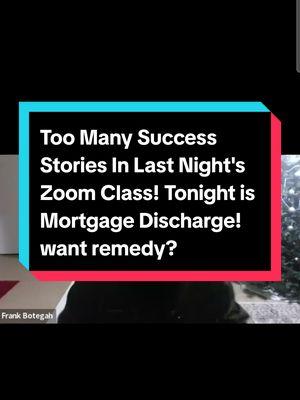 Too Many Success Stories In Last Night's Zoom Class! Tonight is Mortgage Discharge! want remedy?

Frank Botegah